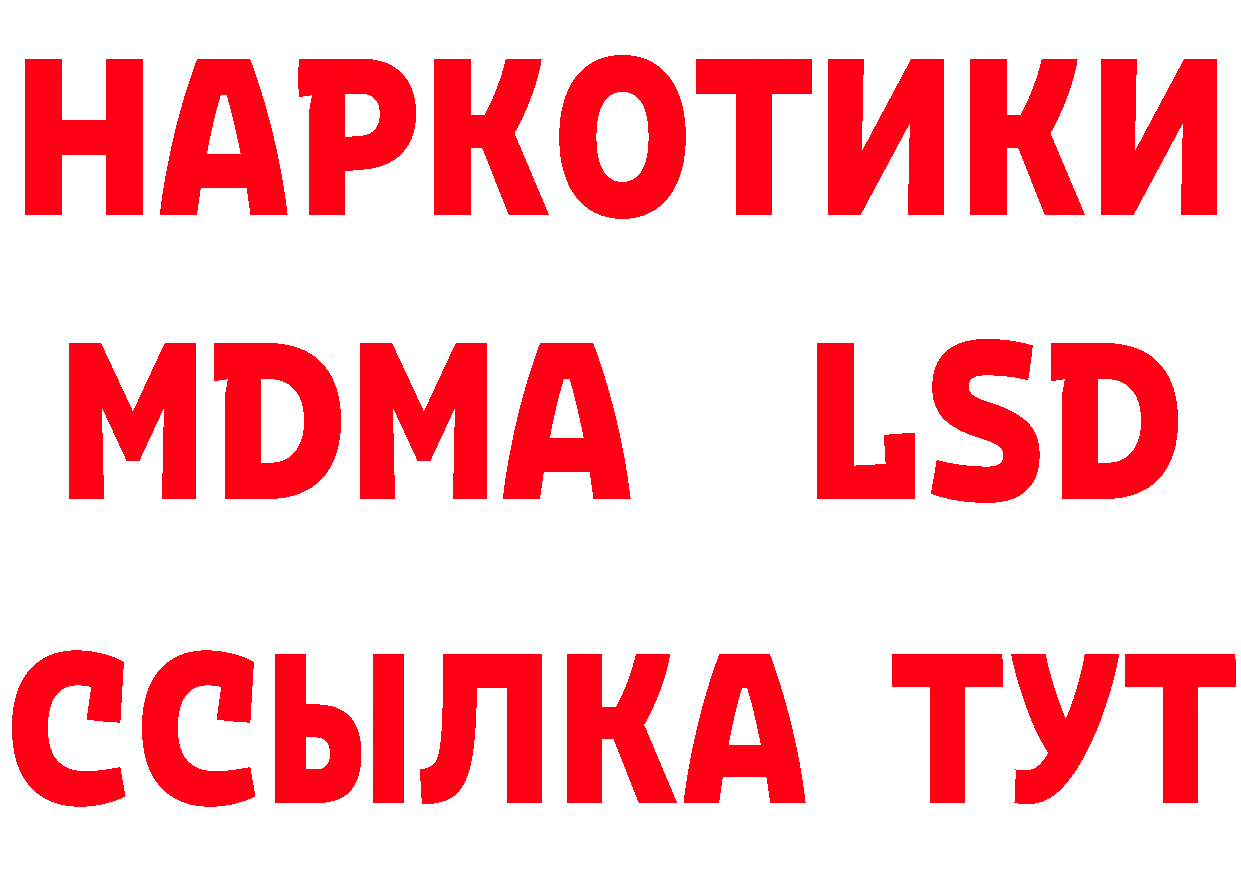 НАРКОТИКИ
MDMA LSD
ССЫЛКА ТУТ